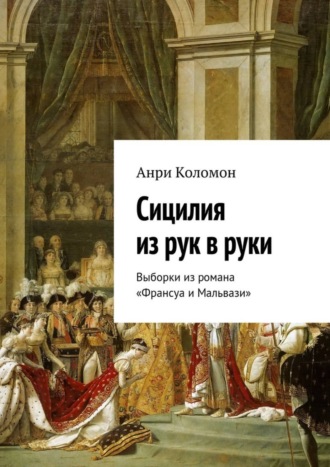 Анри Коломон

Сицилия из рук в руки

Выборки из романа «Франсуа и Мальвази»